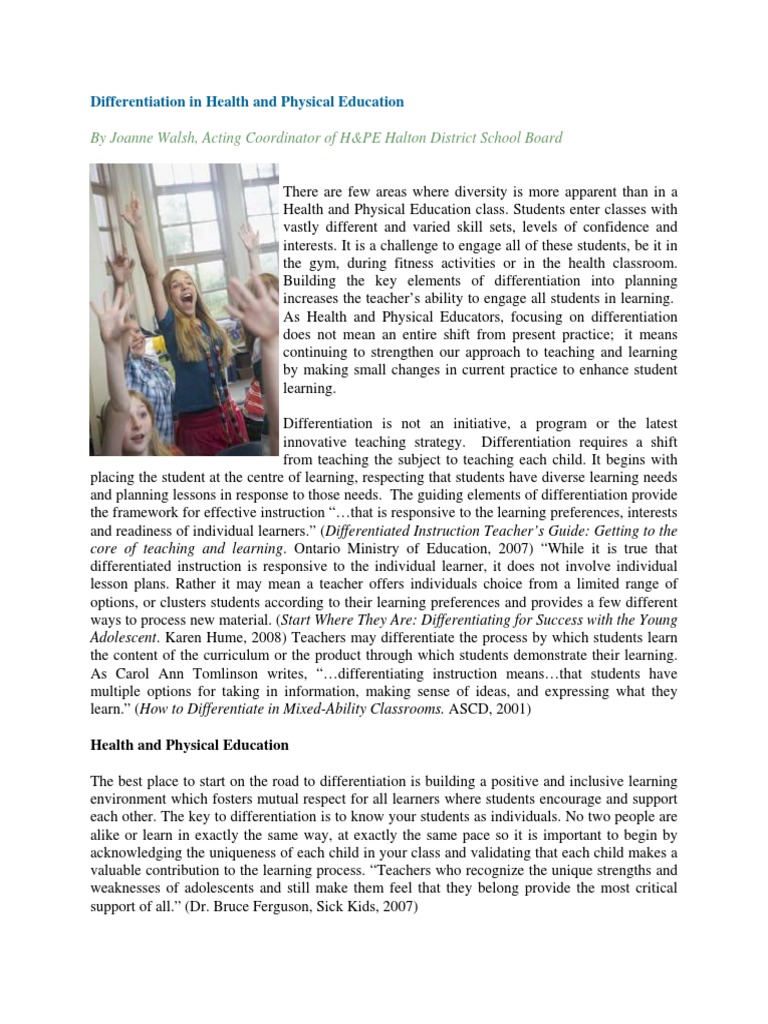 Differentiation in Health and Physical Education

By Joanne Walsh, Acting Coordinator of H&PE Halton District School Board

There are few areas where diversity is more apparent than in a Health and Physical Education class. Students enter classes with vastly different and varied skill sets, levels of confidence and interests. It is a challenge to engage all of these students, be it in the gym, during fitness activities or in the health classroom. Building the key elements of differentiation into planning increases the teacher's ability to engage all students in learning. As Health and Physical Educators, focusing on differentiation does not mean an entire shift from present practice; it means continuing to strengthen our approach to teaching and learning by making small changes in current practice to enhance student learning.

Differentiation is not an initiative, a program or the latest innovative teaching strategy. Differentiation requires a shift from teaching the subject to teaching each child. It begins with placing the student at the centre of learning, respecting that students have diverse learning needs and planning lessons in response to those needs. The guiding elements of differentiation provide the framework for effective instruction "…that is responsive to the learning preferences, interests and readiness of individual learners." (Differentiated Instruction Teacher's Guide: Getting to the core of teaching and learning. Ontario Ministry of Education, 2007) "While it is true that differentiated instruction is responsive to the individual learner, it does not involve individual lesson plans. Rather it may mean a teacher offers individuals choice from a limited range of options, or clusters students according to their learning preferences and provides a few different ways to process new material. (Start Where They Are: Differentiating for Success with the Young Adolescent. Karen Hume, 2008) Teachers may differentiate the process by which students learn the content of the curriculum or the product through which students demonstrate their learning. As Carol Ann Tomlinson writes, "…differentiating instruction means…that students have multiple options for taking in information, making sense of ideas, and expressing what they learn." (How to Differentiate in Mixed-Ability Classrooms. ASCD, 2001)

Health and Physical Education

The best place to start on the road to differentiation is building a positive and inclusive learning environment which fosters mutual respect for all learners where students encourage and support each other. The key to differentiation is to know your students as individuals. No two people are alike or learn in exactly the same way, at exactly the same pace so it is important to begin by acknowledging the uniqueness of each child in your class and validating that each child makes a valuable contribution to the learning process. "Teachers who recognize the unique strengths and weaknesses of adolescents and still make them feel that they belong provide the most critical support of all." (Dr. Bruce Ferguson, Sick Kids, 2007)